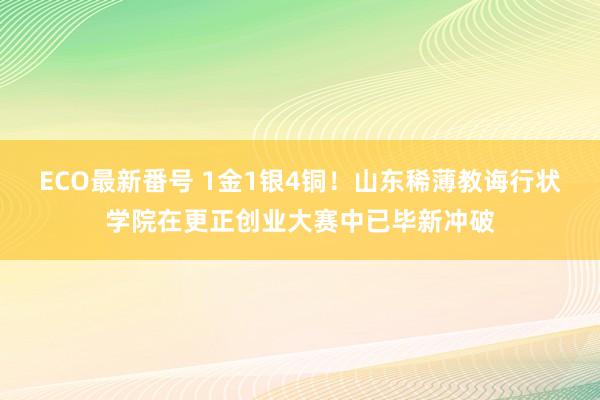 ECO最新番号 1金1银4铜！山东稀薄教诲行状学院在更正创业大赛中已毕新冲破